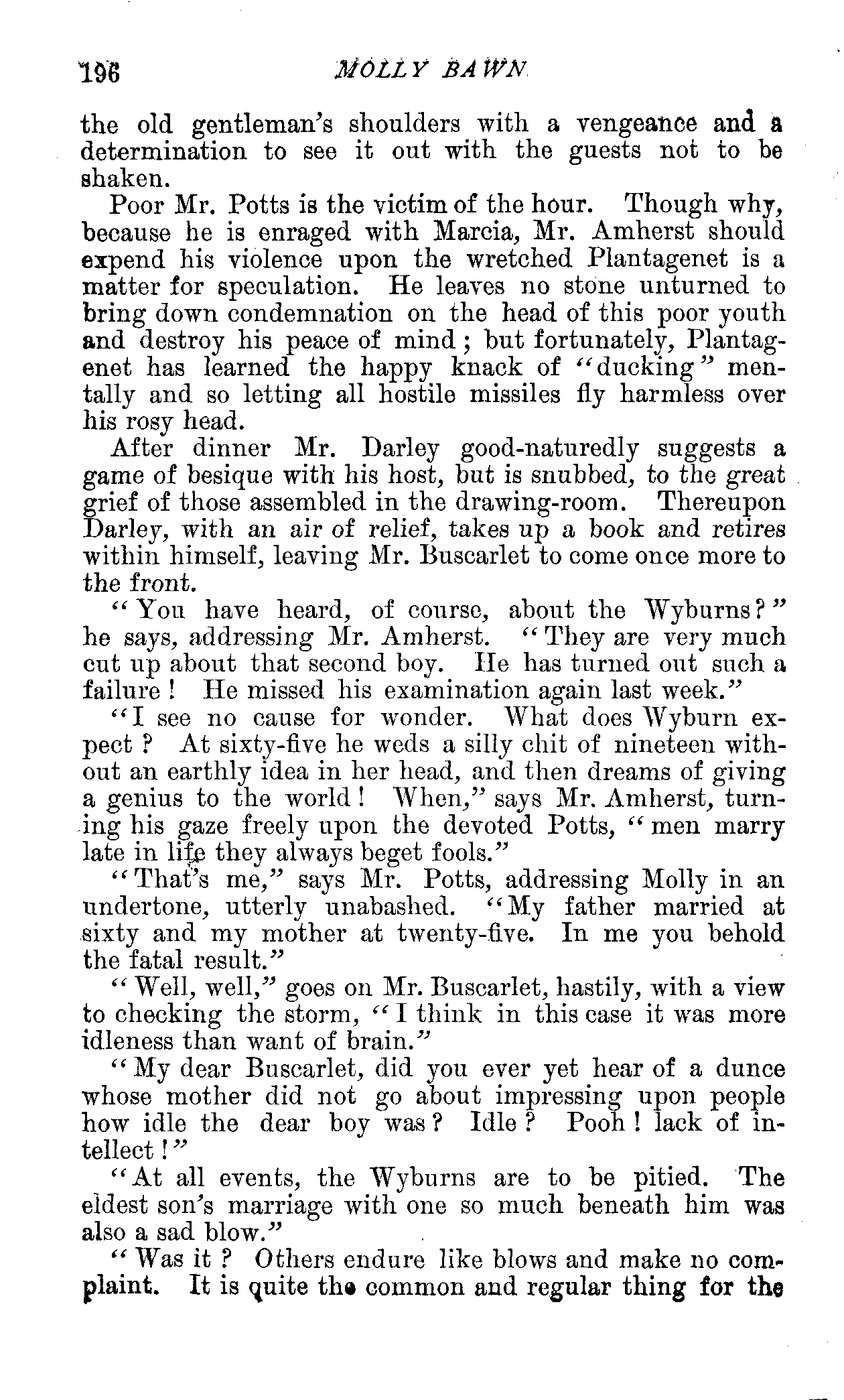 196

MOLLY BAWN

the old gentleman's shoulders with a vengeance and a determination to see it out with the guests not to be shaken.

Poor Mr. Potts is the victim of the hour. Though why, because he is enraged with Marcia, Mr. Amherst should expend his violence upon the wretched Plantagenet is a matter for speculation. He leaves no stone unturned to bring down condemnation on the head of this poor youth and destroy his peace of mind; but fortunately, Plantagenet has learned the happy knack of "ducking" mentally and so letting all hostile missiles fly harmless over his rosy head.

After dinner Mr. Darley good-naturedly suggests a game of besique with his host, but is snubbed, to the great grief of those assembled in the drawing-room. Thereupon Darley, with an air of relief, takes up a book and retires within himself, leaving Mr. Buscarlet to come once more to the front.

"You have heard, of course, about the Wyburns?" he says, addressing Mr. Amherst. "They are very much cut up about that second boy. He has turned out such a failure! He missed his examination again last week."

"I see no cause for wonder. What does Wyburn expect? At sixty-five he weds a silly chit of nineteen without an earthly idea in her head, and then dreams of giving a genius to the world! When," says Mr. Amherst, turning his gaze freely upon the devoted Potts, "men marry late in life they always beget fools."

"That's me," says Mr. Potts, addressing Molly in an undertone, utterly unabashed. "My father married at sixty and my mother at twenty-five. In me you behold the fatal result."

"Well, well," goes on Mr. Buscarlet, hastily, with a view to checking the storm, "I think in this case it was more idleness than want of brain."

"My dear Buscarlet, did you ever yet hear of a dunce whose mother did not go about impressing upon people how idle the dear boy was? Idle? Pooh! lack of intellect!"

"At all events, the Wyburns are to be pitied. The eldest son's marriage with one so much beneath him was also a sad blow."

"Was it? Others endure like blows and make no complaint. It is quite the common and regular thing for the